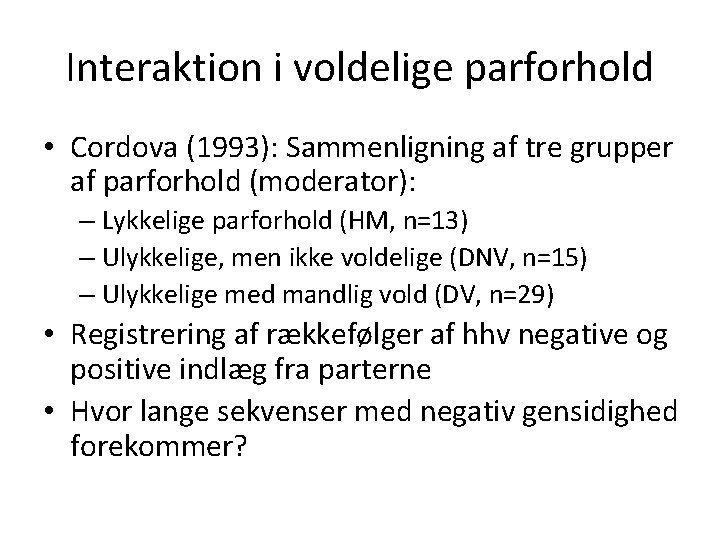 Interaktion i voldelige parforhold

• Cordova (1993): Sammenligning af tre grupper af parforhold (moderator):
  – Lykkelige parforhold (HM, n=13)
  – Ulykkelige, men ikke voldelige (DNV, n=15)
  – Ulykkelige med mandlig vold (DV, n=29)
• Registrering af rækkefølger af hhv negative og positive indlæg fra parterne
• Hvor lange sekvenser med negativ gensidighed forekommer?